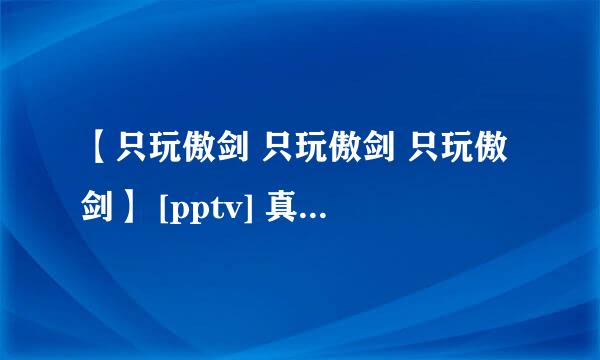 【只玩傲剑 只玩傲剑 只玩傲剑】[pptv] 真...